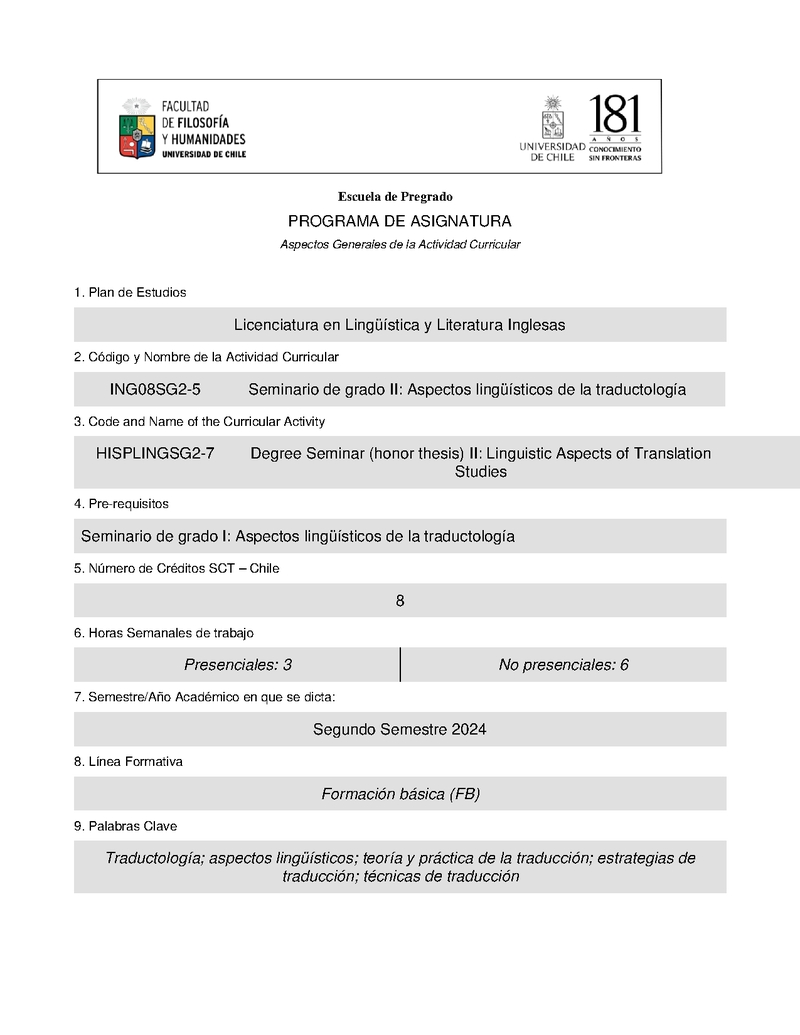 FACULTAD DE FILOSOFÍA Y HUMANIDADES UNIVERSIDAD DE CHILE

UNIVERSIDAD DE CHILE

181 AÑOS CONOCIMIENTO SIN FRONTERAS

Escuela de Pregrado

PROGRAMA DE ASIGNATURA

Aspectos Generales de la Actividad Curricular

1. Plan de Estudios

Licenciatura en Lingüística y Literatura Inglesas

2. Código y Nombre de la Actividad Curricular

ING08SG2-5 Seminario de grado II: Aspectos lingüísticos de la traductología

3. Code and Name of the Curricular Activity

HISPLINGSG2-7 Degree Seminar (honor thesis) II: Linguistic Aspects of Translation Studies

4. Pre-requisitos

Seminario de grado I: Aspectos lingüísticos de la traductología

5. Número de Créditos SCT – Chile

8

6. Horas Semanales de trabajo

| Presenciales: 3 | No presenciales: 6 |
|---|---|

7. Semestre/Año Académico en que se dicta:

Segundo Semestre 2024

8. Línea Formativa

Formación básica (FB)

9. Palabras Clave

Traductología; aspectos lingüísticos; teoría y práctica de la traducción; estrategias de traducción; técnicas de traducción